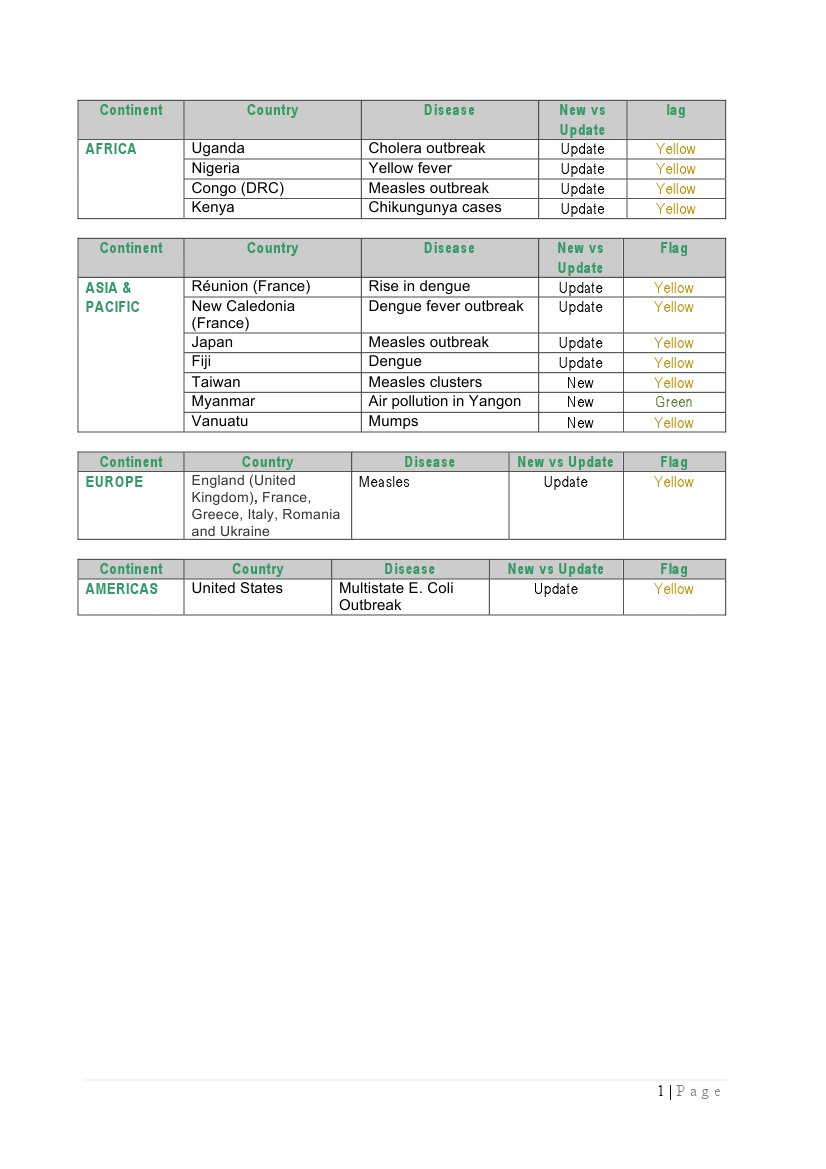 | Continent | Country | Disease | New vs Update | lag |
|---|---|---|---|---|
| AFRICA | Uganda | Cholera outbreak | Update | Yellow |
| | Nigeria | Yellow fever | Update | Yellow |
| | Congo (DRC) | Measles outbreak | Update | Yellow |
| | Kenya | Chikungunya cases | Update | Yellow |

| Continent | Country | Disease | New vs Update | Flag |
|---|---|---|---|---|
| ASIA & PACIFIC | Réunion (France) | Rise in dengue | Update | Yellow |
| | New Caledonia (France) | Dengue fever outbreak | Update | Yellow |
| | Japan | Measles outbreak | Update | Yellow |
| | Fiji | Dengue | Update | Yellow |
| | Taiwan | Measles clusters | New | Yellow |
| | Myanmar | Air pollution in Yangon | New | Green |
| | Vanuatu | Mumps | New | Yellow |

| Continent | Country | Disease | New vs Update | Flag |
|---|---|---|---|---|
| EUROPE | England (United Kingdom), France, Greece, Italy, Romania and Ukraine | Measles | Update | Yellow |

| Continent | Country | Disease | New vs Update | Flag |
|---|---|---|---|---|
| AMERICAS | United States | Multistate E. Coli Outbreak | Update | Yellow |

1 | Page